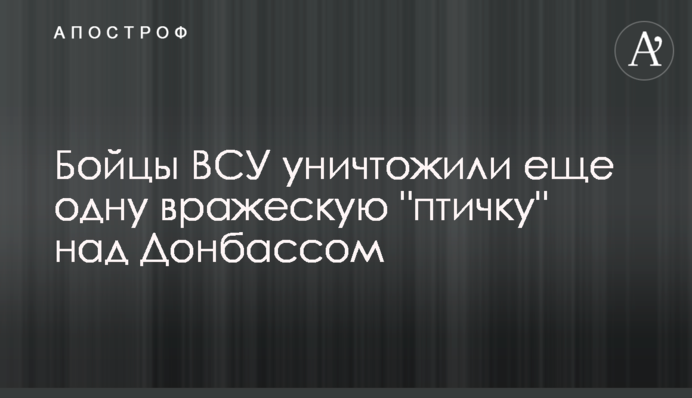 АПОСТРОФ

A'

Бойцы ВСУ уничтожили еще одну вражескую "птичку" над Донбассом